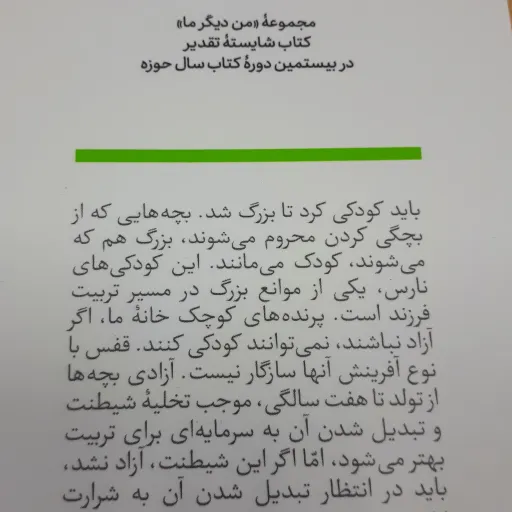 مجموعهٔ «من دیگر ما»
کتاب شایستهٔ تقدیر
در بیستمین دورهٔ کتاب سال حوزه

باید کودکی کرد تا بزرگ شد. بچه‌هایی که از بچگی کردن محروم می‌شوند، بزرگ هم که می‌شوند، کودک می‌مانند. این کودکی‌های نارس، یکی از موانع بزرگ در مسیر تربیت فرزند است. پرنده‌های کوچک خانهٔ ما، اگر آزاد نباشند، نمی‌توانند کودکی کنند. قفس با نوع آفرینش آنها سازگار نیست. آزادی بچه‌ها از تولد تا هفت سالگی، موجب تخلیهٔ شیطنت و تبدیل شدن آن به سرمایه‌ای برای تربیت بهتر می‌شود، امّا اگر این شیطنت، آزاد نشد، باید در انتظار تبدیل شدن آن به شرارت